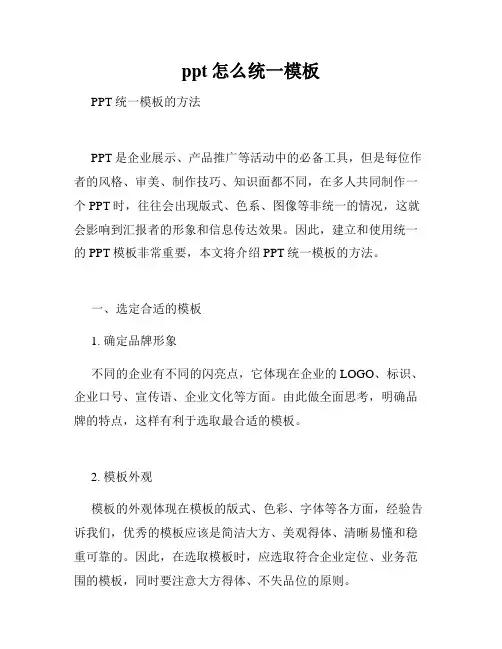 ppt 怎么统一模板

PPT 统一模板的方法

PPT 是企业展示、产品推广等活动中的必备工具，但是每位作者的风格、审美、制作技巧、知识面都不同，在多人共同制作一个 PPT 时，往往会出现版式、色系、图像等非统一的情况，这就会影响到汇报者的形象和信息传达效果。因此，建立和使用统一的 PPT 模板非常重要，本文将介绍 PPT 统一模板的方法。

一、选定合适的模板

1. 确定品牌形象

不同的企业有不同的闪亮点，它体现在企业的 LOGO、标识、企业口号、宣传语、企业文化等方面。由此做全面思考，明确品牌的特点，这样有利于选取最合适的模板。

2. 模板外观

模板的外观体现在模板的版式、色彩、字体等各方面，经验告诉我们，优秀的模板应该是简洁大方、美观得体、清晰易懂和稳重可靠的。因此，在选取模板时，应选取符合企业定位、业务范围的模板，同时要注意大方得体、不失品位的原则。